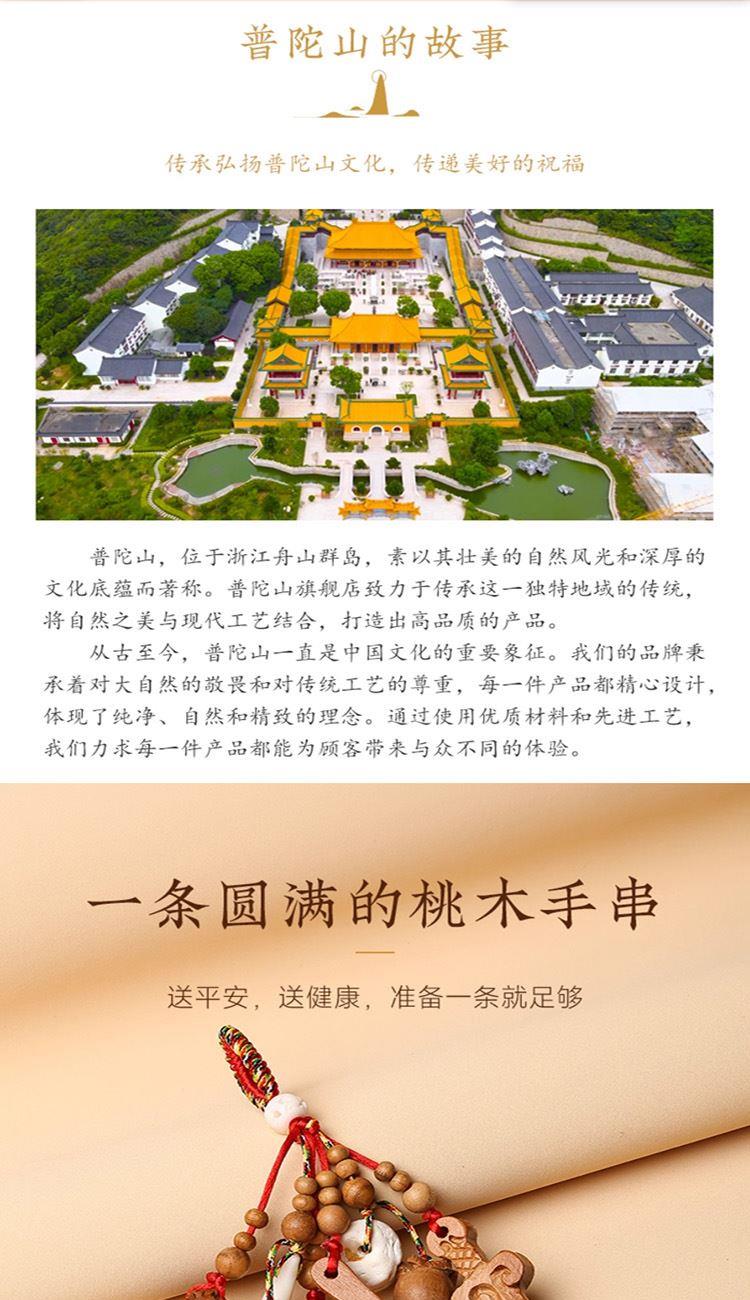 普陀山的故事

传承弘扬普陀山文化，传递美好的祝福

普陀山，位于浙江舟山群岛，素以其壮美的自然风光和深厚的文化底蕴而著称。普陀山旗舰店致力于传承这一独特地域的传统，将自然之美与现代工艺结合，打造出高品质的产品。

从古至今，普陀山一直是中国文化的重要象征。我们的品牌秉承着对大自然的敬畏和对传统工艺的尊重，每一件产品都精心设计，体现了纯净、自然和精致的理念。通过使用优质材料和先进工艺，我们力求每一件产品都能为顾客带来与众不同的体验。

一条圆满的桃木手串

送平安，送健康，准备一条就足够